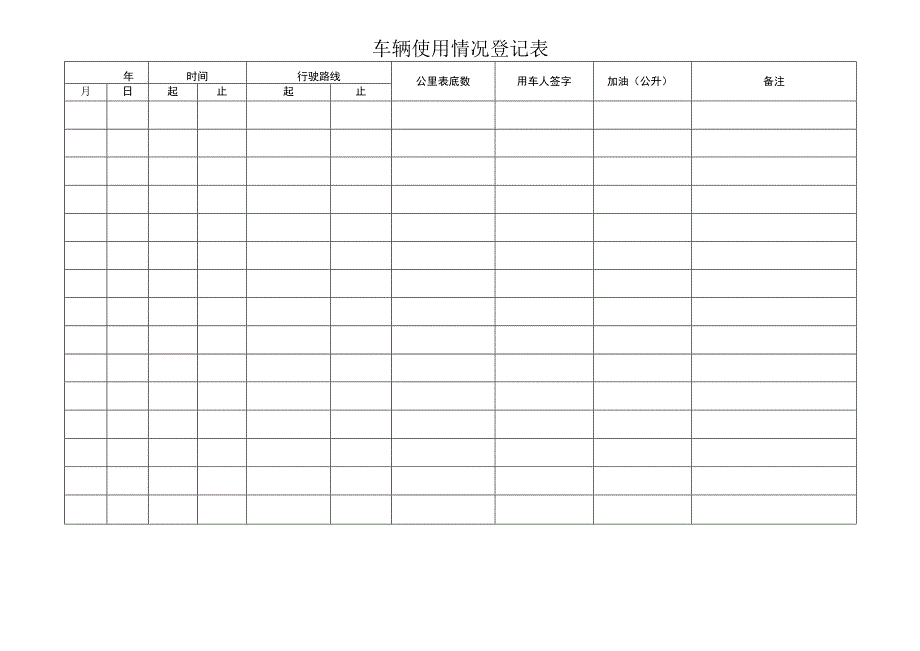 车辆使用情况登记表

| 年 | | 时间 | | 行驶路线 | | 公里表底数 | 用车人签字 | 加油（公升） | 备注 |
|---|---|---|---|---|---|---|---|---|---|
| 月 | 日 | 起 | 止 | 起 | 止 | | | | |
| | | | | | | | | | |
| | | | | | | | | | |
| | | | | | | | | | |
| | | | | | | | | | |
| | | | | | | | | | |
| | | | | | | | | | |
| | | | | | | | | | |
| | | | | | | | | | |
| | | | | | | | | | |
| | | | | | | | | | |
| | | | | | | | | | |
| | | | | | | | | | |
| | | | | | | | | | |
| | | | | | | | | | |
| | | | | | | | | | |